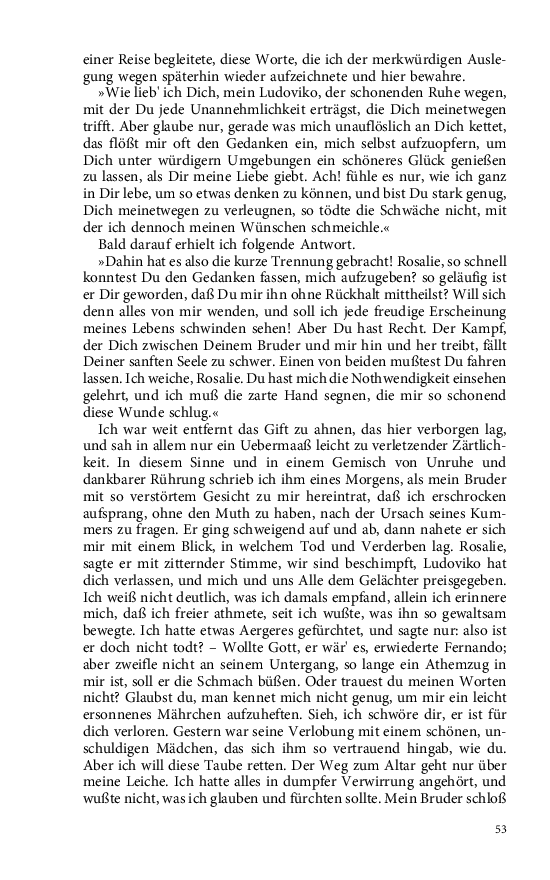 einer Reise begleitete, diese Worte, die ich der merkwürdigen Auslegung wegen späterhin wieder aufzeichnete und hier bewahre.

»Wie lieb' ich Dich, mein Ludoviko, der schonenden Ruhe wegen, mit der Du jede Unannehmlichkeit erträgst, die Dich meinetwegen trifft. Aber glaube nur, gerade was mich unauflöslich an Dich kettet, das flößt mir oft den Gedanken ein, mich selbst aufzuopfern, um Dich unter würdigern Umgebungen ein schöneres Glück genießen zu lassen, als Dir meine Liebe giebt. Ach! fühle es nur, wie ich ganz in Dir lebe, um so etwas denken zu können, und bist Du stark genug, Dich meinetwegen zu verleugnen, so tödte die Schwäche nicht, mit der ich dennoch meinen Wünschen schmeichle.«

Bald darauf erhielt ich folgende Antwort.

»Dahin hat es also die kurze Trennung gebracht! Rosalie, so schnell konntest Du den Gedanken fassen, mich aufzugeben? so geläufig ist er Dir geworden, daß Du mir ihn ohne Rückhalt mittheilst? Will sich denn alles von mir wenden, und soll ich jede freudige Erscheinung meines Lebens schwinden sehen! Aber Du hast Recht. Der Kampf, der Dich zwischen Deinem Bruder und mir hin und her treibt, fällt Deiner sanften Seele zu schwer. Einen von beiden mußtest Du fahren lassen. Ich weiche, Rosalie. Du hast mich die Nothwendigkeit einsehen gelehrt, und ich muß die zarte Hand segnen, die mir so schonend diese Wunde schlug.«

Ich war weit entfernt das Gift zu ahnen, das hier verborgen lag, und sah in allem nur ein Uebermaaß leicht zu verletzender Zärtlichkeit. In diesem Sinne und in einem Gemisch von Unruhe und dankbarer Rührung schrieb ich ihm eines Morgens, als mein Bruder mit so verstörtem Gesicht zu mir hereintrat, daß ich erschrocken aufsprang, ohne den Muth zu haben, nach der Ursach seines Kummers zu fragen. Er ging schweigend auf und ab, dann nahete er sich mir mit einem Blick, in welchem Tod und Verderben lag. Rosalie, sagte er mit zitternder Stimme, wir sind beschimpft, Ludoviko hat dich verlassen, und mich und uns Alle dem Gelächter preisgegeben. Ich weiß nicht deutlich, was ich damals empfand, allein ich erinnere mich, daß ich freier athmete, seit ich wußte, was ihn so gewaltsam bewegte. Ich hatte etwas Aergeres gefürchtet, und sagte nur: also ist er doch nicht todt? – Wollte Gott, er wär' es, erwiederte Fernando; aber zweifle nicht an seinem Untergang, so lange ein Athemzug in mir ist, soll er die Schmach büßen. Oder trauest du meinen Worten nicht? Glaubst du, man kennet mich nicht genug, um mir ein leicht ersonnenes Mährchen aufzuheften. Sieh, ich schwöre dir, er ist für dich verloren. Gestern war seine Verlobung mit einem schönen, unschuldigen Mädchen, das sich ihm so vertrauend hingab, wie du. Aber ich will diese Taube retten. Der Weg zum Altar geht nur über meine Leiche. Ich hatte alles in dumpfer Verwirrung angehört, und wußte nicht, was ich glauben und fürchten sollte. Mein Bruder schloß

53